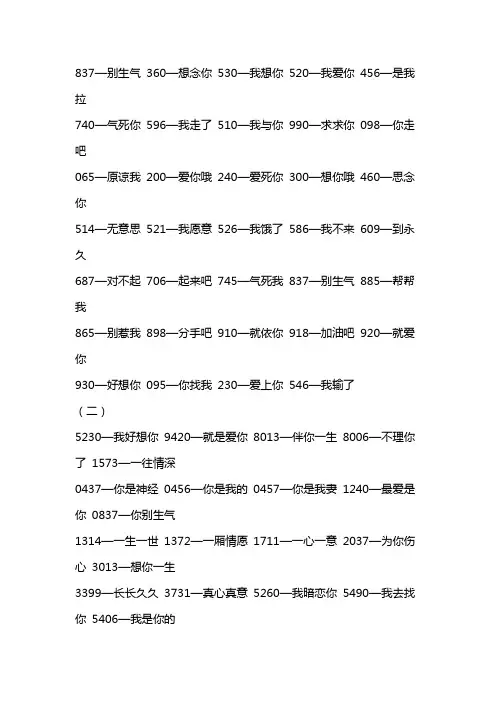 837—别生气 360—想念你 530—我想你 520—我爱你 456—是我拉

740—气死你 596—我走了 510—我与你 990—求求你 098—你走吧

065—原谅我 200—爱你哦 240—爱死你 300—想你哦 460—思念你

514—无意思 521—我愿意 526—我饿了 586—我不来 609—到永久

687—对不起 706—起来吧 745—气死我 837—别生气 885—帮帮我

865—别惹我 898—分手吧 910—就依你 918—加油吧 920—就爱你

930—好想你 095—你找我 230—爱上你 546—我输了

（二）

5230—我好想你 9420—就是爱你 8013—伴你一生 8006—不理你了 1573—一往情深

0437—你是神经 0456—你是我的 0457—你是我妻 1240—最爱是你 0837—你别生气

1314—一生一世 1372—一厢情愿 1711—一心一意 2037—为你伤心 3013—想你一生

3399—长长久久 3731—真心真意 5260—我暗恋你 5490—我去找你 5406—我是你的